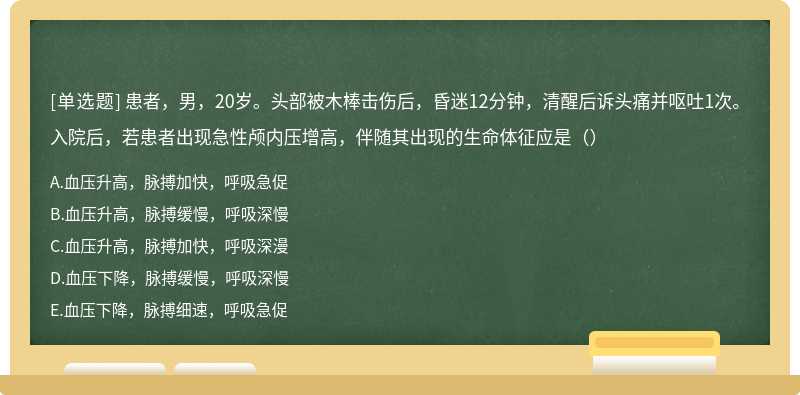 [单选题] 患者，男，20岁。头部被木棒击伤后，昏迷12分钟，清醒后诉头痛并呕吐1次。入院后，若患者出现急性颅内压增高，伴随其出现的生命体征应是（）

A.血压升高，脉搏加快，呼吸急促
B.血压升高，脉搏缓慢，呼吸深慢
C.血压升高，脉搏加快，呼吸深漫
D.血压下降，脉搏缓慢，呼吸深慢
E.血压下降，脉搏细速，呼吸急促